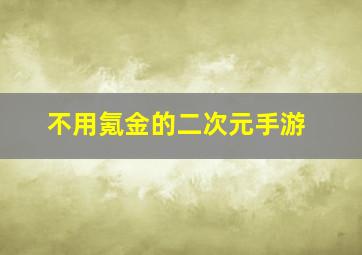 不用氪金的二次元手游